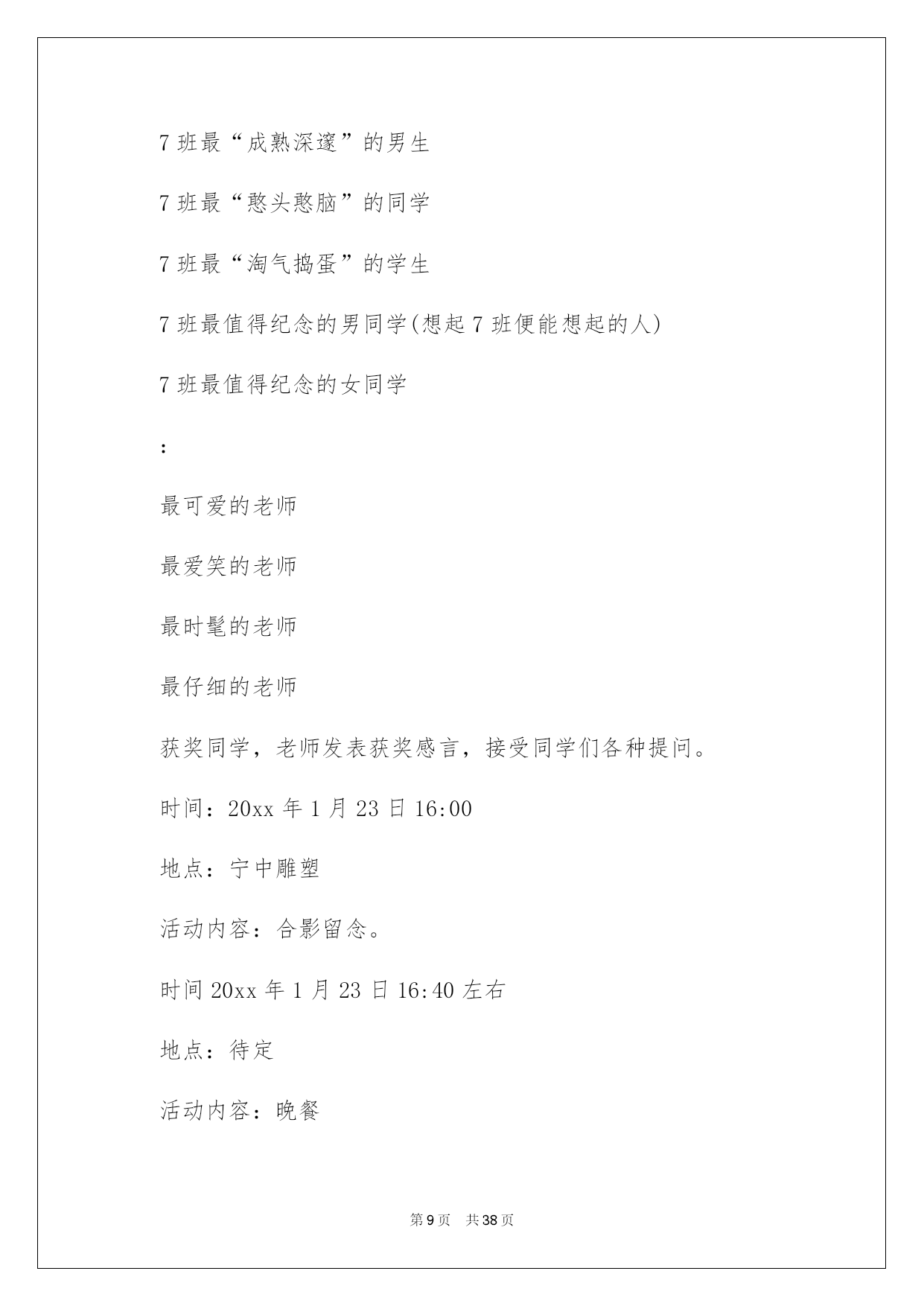 7 班最“成熟深邃”的男生

7 班最“憨头憨脑”的同学

7 班最“淘气捣蛋”的学生

7 班最值得纪念的男同学(想起 7 班便能想起的人)

7 班最值得纪念的女同学

:

最可爱的老师

最爱笑的老师

最时髦的老师

最仔细的老师

获奖同学，老师发表获奖感言，接受同学们各种提问。

时间：20xx 年 1 月 23 日 16:00

地点：宁中雕塑

活动内容：合影留念。

时间 20xx 年 1 月 23 日 16:40 左右

地点：待定

活动内容：晚餐

第 9 页　共 38 页